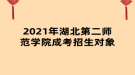 2021年湖北第二师范学院成考招生对象